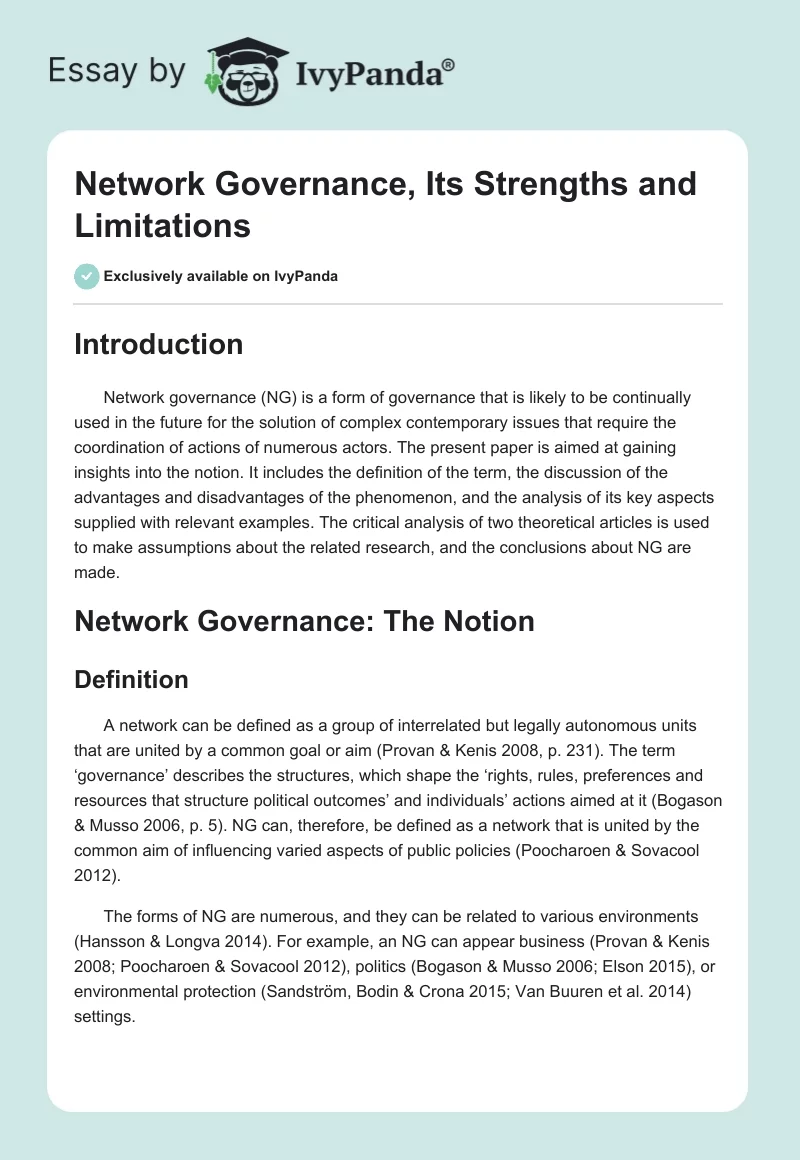 Essay by IvyPanda®

Network Governance, Its Strengths and Limitations

Exclusively available on IvyPanda

Introduction

Network governance (NG) is a form of governance that is likely to be continually used in the future for the solution of complex contemporary issues that require the coordination of actions of numerous actors. The present paper is aimed at gaining insights into the notion. It includes the definition of the term, the discussion of the advantages and disadvantages of the phenomenon, and the analysis of its key aspects supplied with relevant examples. The critical analysis of two theoretical articles is used to make assumptions about the related research, and the conclusions about NG are made.

Network Governance: The Notion

Definition

A network can be defined as a group of interrelated but legally autonomous units that are united by a common goal or aim (Provan & Kenis 2008, p. 231). The term 'governance' describes the structures, which shape the 'rights, rules, preferences and resources that structure political outcomes' and individuals' actions aimed at it (Bogason & Musso 2006, p. 5). NG can, therefore, be defined as a network that is united by the common aim of influencing varied aspects of public policies (Poocharoen & Sovacool 2012).

The forms of NG are numerous, and they can be related to various environments (Hansson & Longva 2014). For example, an NG can appear business (Provan & Kenis 2008; Poocharoen & Sovacool 2012), politics (Bogason & Musso 2006; Elson 2015), or environmental protection (Sandström, Bodin & Crona 2015; Van Buuren et al. 2014) settings.